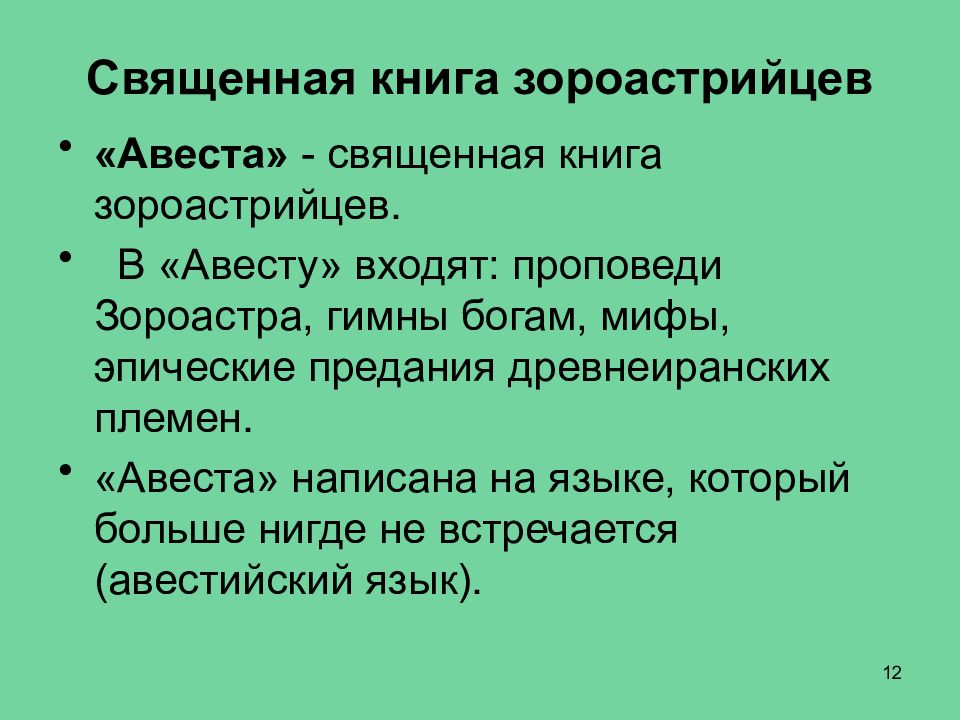 Священная книга зороастрийцев

• «Авеста» - священная книга зороастрийцев.

• В «Авесту» входят: проповеди Зороастра, гимны богам, мифы, эпические предания древнеиранских племен.

• «Авеста» написана на языке, который больше нигде не встречается (авестийский язык).

12